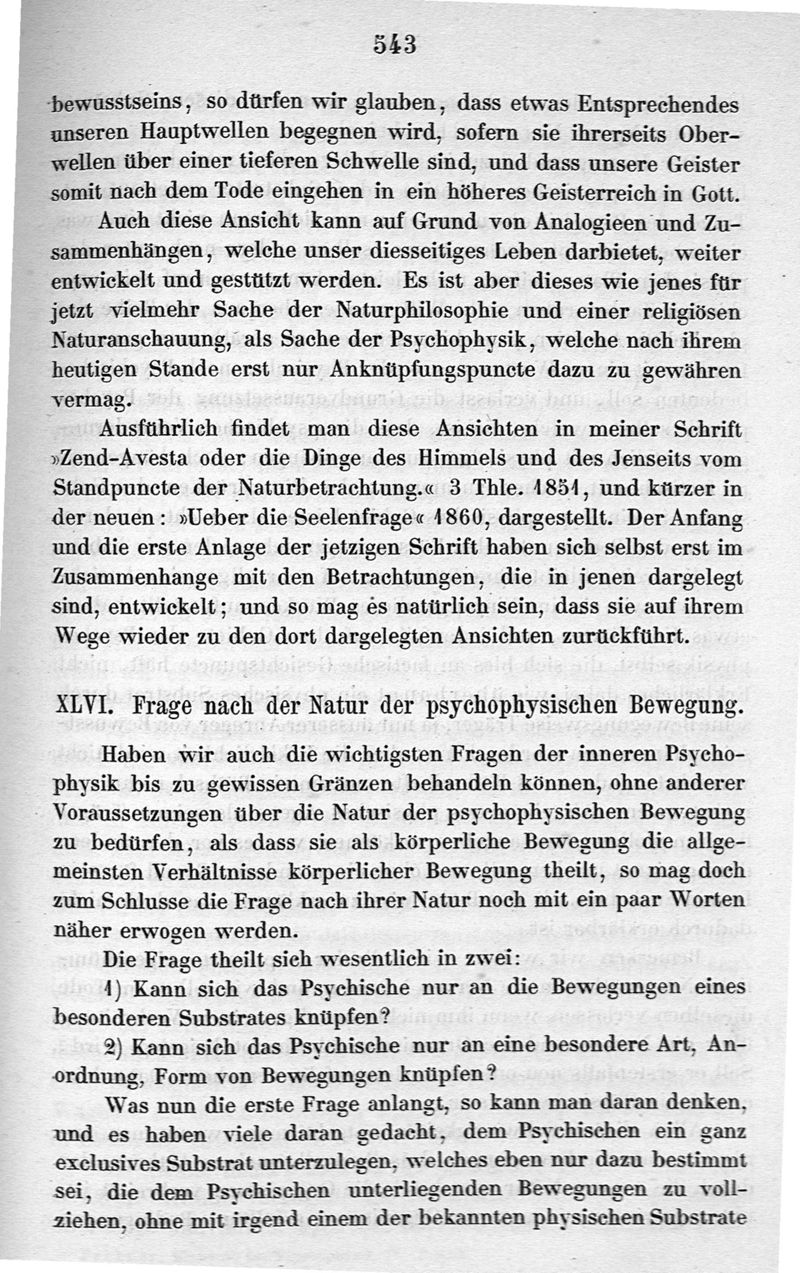 543

bewusstseins, so dürfen wir glauben, dass etwas Entsprechendes unseren Hauptwellen begegnen wird, sofern sie ihrerseits Oberwellen über einer tieferen Schwelle sind, und dass unsere Geister somit nach dem Tode eingehen in ein höheres Geisterreich in Gott.

Auch diese Ansicht kann auf Grund von Analogieen und Zusammenhängen, welche unser diesseitiges Leben darbietet, weiter entwickelt und gestützt werden. Es ist aber dieses wie jenes für jetzt vielmehr Sache der Naturphilosophie und einer religiösen Naturanschauung, als Sache der Psychophysik, welche nach ihrem heutigen Stande erst nur Anknüpfungspuncte dazu zu gewähren vermag.

Ausführlich findet man diese Ansichten in meiner Schrift »Zend-Avesta oder die Dinge des Himmels und des Jenseits vom Standpuncte der Naturbetrachtung.« 3 Thle. 1851, und kürzer in der neuen: »Ueber die Seelenfrage« 1860, dargestellt. Der Anfang und die erste Anlage der jetzigen Schrift haben sich selbst erst im Zusammenhange mit den Betrachtungen, die in jenen dargelegt sind, entwickelt; und so mag es natürlich sein, dass sie auf ihrem Wege wieder zu den dort dargelegten Ansichten zurückführt.

XLVI. Frage nach der Natur der psychophysischen Bewegung.

Haben wir auch die wichtigsten Fragen der inneren Psychophysik bis zu gewissen Gränzen behandeln können, ohne anderer Voraussetzungen über die Natur der psychophysischen Bewegung zu bedürfen, als dass sie als körperliche Bewegung die allgemeinsten Verhältnisse körperlicher Bewegung theilt, so mag doch zum Schlusse die Frage nach ihrer Natur noch mit ein paar Worten näher erwogen werden.

Die Frage theilt sich wesentlich in zwei:

1) Kann sich das Psychische nur an die Bewegungen eines besonderen Substrates knüpfen?

2) Kann sich das Psychische nur an eine besondere Art, Anordnung, Form von Bewegungen knüpfen?

Was nun die erste Frage anlangt, so kann man daran denken, und es haben viele daran gedacht, dem Psychischen ein ganz exclusives Substrat unterzulegen, welches eben nur dazu bestimmt sei, die dem Psychischen unterliegenden Bewegungen zu vollziehen, ohne mit irgend einem der bekannten physischen Substrate